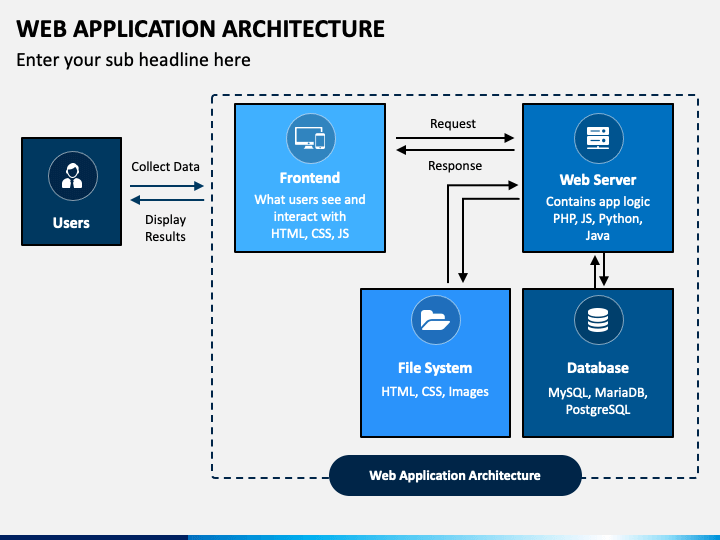 WEB APPLICATION ARCHITECTURE

Enter your sub headline here

Users

Collect Data

Display Results

Frontend
What users see and interact with
HTML, CSS, JS

Request

Response

Web Server
Contains app logic
PHP, JS, Python, Java

File System
HTML, CSS, Images

Database
MySQL, MariaDB, PostgreSQL

Web Application Architecture